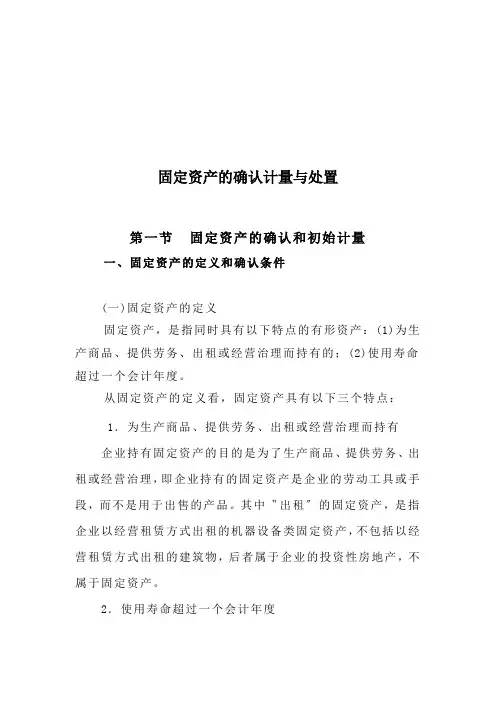 固定资产的确认计量与处置

第一节　固定资产的确认和初始计量

一、固定资产的定义和确认条件

(一)固定资产的定义

固定资产，是指同时具有以下特点的有形资产：(1)为生产商品、提供劳务、出租或经营治理而持有的；(2)使用寿命超过一个会计年度。

从固定资产的定义看，固定资产具有以下三个特点：

1．为生产商品、提供劳务、出租或经营治理而持有

企业持有固定资产的目的是为了生产商品、提供劳务、出租或经营治理，即企业持有的固定资产是企业的劳动工具或手段，而不是用于出售的产品。其中"出租"的固定资产，是指企业以经营租赁方式出租的机器设备类固定资产，不包括以经营租赁方式出租的建筑物，后者属于企业的投资性房地产，不属于固定资产。

2．使用寿命超过一个会计年度